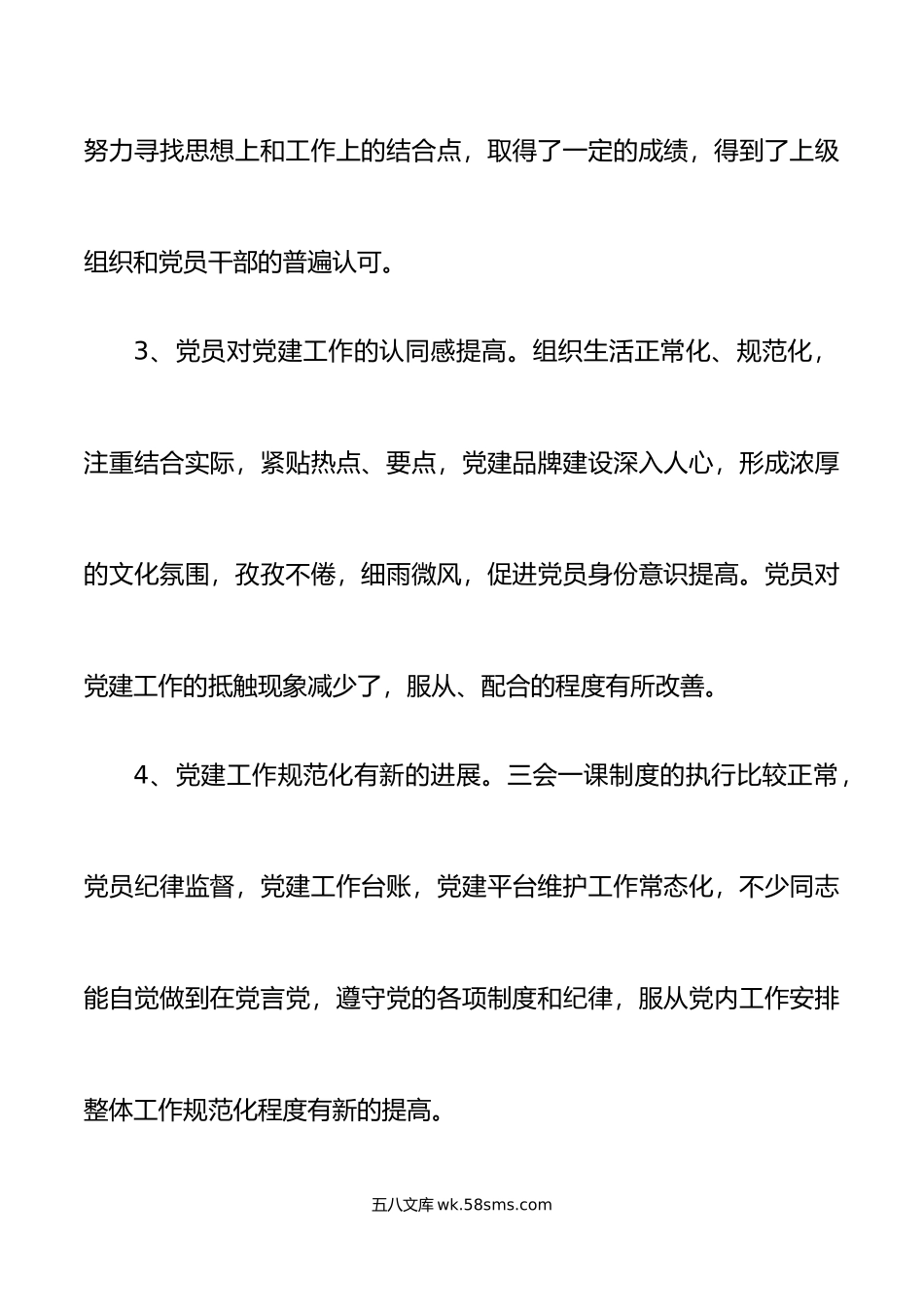 努力寻找思想上和工作上的结合点，取得了一定的成绩，得到了上级组织和党员干部的普遍认可。

3、党员对党建工作的认同感提高。组织生活正常化、规范化，注重结合实际，紧贴热点、要点，党建品牌建设深入人心，形成浓厚的文化氛围，孜孜不倦，细雨微风，促进党员身份意识提高。党员对党建工作的抵触现象减少了，服从、配合的程度有所改善。

4、党建工作规范化有新的进展。三会一课制度的执行比较正常，党员纪律监督，党建工作台账，党建平台维护工作常态化，不少同志能自觉做到在党言党，遵守党的各项制度和纪律，服从党内工作安排整体工作规范化程度有新的提高。

五八文库 wk.58sms.com